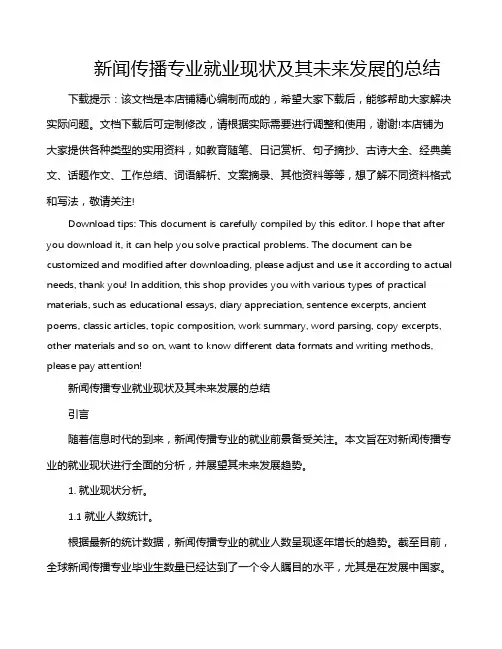 新闻传播专业就业现状及其未来发展的总结

下载提示：该文档是本店铺精心编制而成的，希望大家下载后，能够帮助大家解决实际问题。文档下载后可定制修改，请根据实际需要进行调整和使用，谢谢!本店铺为大家提供各种类型的实用资料，如教育随笔、日记赏析、句子摘抄、古诗大全、经典美文、话题作文、工作总结、词语解析、文案摘录、其他资料等等，想了解不同资料格式和写法，敬请关注!

Download tips: This document is carefully compiled by this editor. I hope that after you download it, it can help you solve practical problems. The document can be customized and modified after downloading, please adjust and use it according to actual needs, thank you! In addition, this shop provides you with various types of practical materials, such as educational essays, diary appreciation, sentence excerpts, ancient poems, classic articles, topic composition, work summary, word parsing, copy excerpts, other materials and so on, want to know different data formats and writing methods, please pay attention!

新闻传播专业就业现状及其未来发展的总结

引言

随着信息时代的到来，新闻传播专业的就业前景备受关注。本文旨在对新闻传播专业的就业现状进行全面的分析，并展望其未来发展趋势。

1. 就业现状分析。

1.1 就业人数统计。

根据最新的统计数据，新闻传播专业的就业人数呈现逐年增长的趋势。截至目前，全球新闻传播专业毕业生数量已经达到了一个令人瞩目的水平，尤其是在发展中国家。